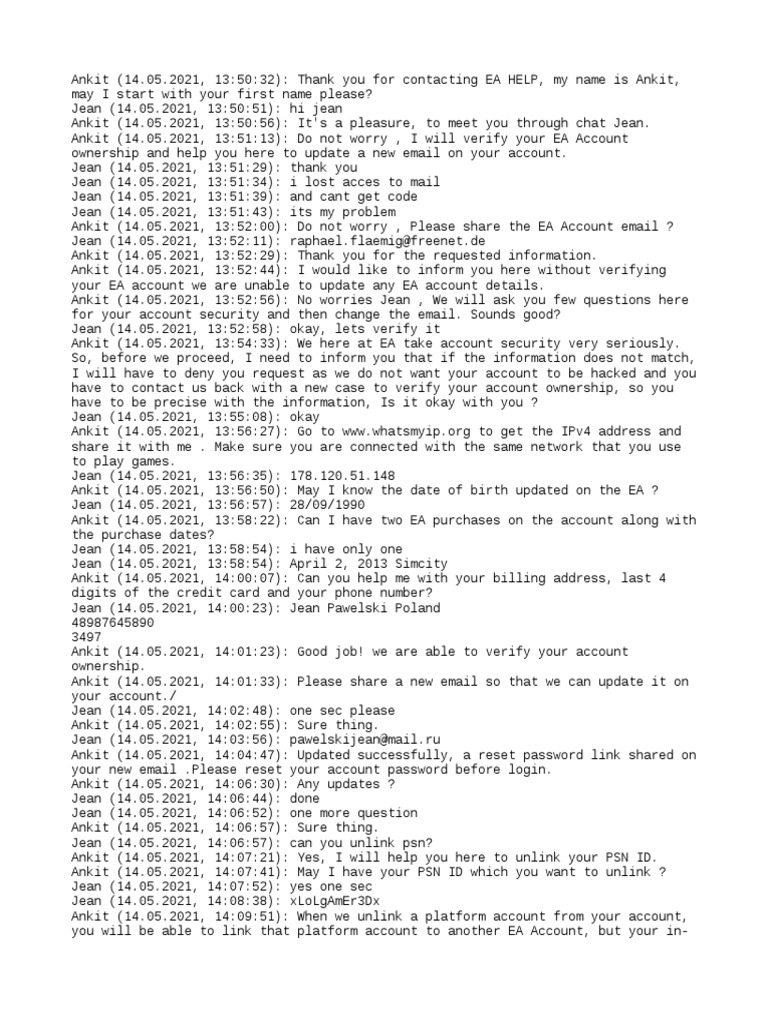 Ankit (14.05.2021, 13:50:32): Thank you for contacting EA HELP, my name is Ankit, may I start with your first name please?
Jean (14.05.2021, 13:50:51): hi jean
Ankit (14.05.2021, 13:50:56): It's a pleasure, to meet you through chat Jean.
Ankit (14.05.2021, 13:51:13): Do not worry , I will verify your EA Account ownership and help you here to update a new email on your account.
Jean (14.05.2021, 13:51:29): thank you
Jean (14.05.2021, 13:51:34): i lost acces to mail
Jean (14.05.2021, 13:51:39): and cant get code
Jean (14.05.2021, 13:51:43): its my problem
Ankit (14.05.2021, 13:52:00): Do not worry , Please share the EA Account email ?
Jean (14.05.2021, 13:52:11): raphael.flaemig@freenet.de
Ankit (14.05.2021, 13:52:29): Thank you for the requested information.
Ankit (14.05.2021, 13:52:44): I would like to inform you here without verifying your EA account we are unable to update any EA account details.
Ankit (14.05.2021, 13:52:56): No worries Jean , We will ask you few questions here for your account security and then change the email. Sounds good?
Jean (14.05.2021, 13:52:58): okay, lets verify it
Ankit (14.05.2021, 13:54:33): We here at EA take account security very seriously. So, before we proceed, I need to inform you that if the information does not match, I will have to deny you request as we do not want your account to be hacked and you have to contact us back with a new case to verify your account ownership, so you have to be precise with the information, Is it okay with you ?
Jean (14.05.2021, 13:55:08): okay
Ankit (14.05.2021, 13:56:27): Go to www.whatsmyip.org to get the IPv4 address and share it with me . Make sure you are connected with the same network that you use to play games.
Jean (14.05.2021, 13:56:35): 178.120.51.148
Ankit (14.05.2021, 13:56:50): May I know the date of birth updated on the EA ?
Jean (14.05.2021, 13:56:57): 28/09/1990
Ankit (14.05.2021, 13:58:22): Can I have two EA purchases on the account along with the purchase dates?
Jean (14.05.2021, 13:58:54): i have only one
Jean (14.05.2021, 13:58:54): April 2, 2013 Simcity
Ankit (14.05.2021, 14:00:07): Can you help me with your billing address, last 4 digits of the credit card and your phone number?
Jean (14.05.2021, 14:00:23): Jean Pawelski Poland
48987645890
3497
Ankit (14.05.2021, 14:01:23): Good job! we are able to verify your account ownership.
Ankit (14.05.2021, 14:01:33): Please share a new email so that we can update it on your account./
Jean (14.05.2021, 14:02:48): one sec please
Ankit (14.05.2021, 14:02:55): Sure thing.
Jean (14.05.2021, 14:03:56): pawelskijean@mail.ru
Ankit (14.05.2021, 14:04:47): Updated successfully, a reset password link shared on your new email .Please reset your account password before login.
Ankit (14.05.2021, 14:06:30): Any updates ?
Jean (14.05.2021, 14:06:44): done
Jean (14.05.2021, 14:06:52): one more question
Ankit (14.05.2021, 14:06:57): Sure thing.
Jean (14.05.2021, 14:06:57): can you unlink psn?
Ankit (14.05.2021, 14:07:21): Yes, I will help you here to unlink your PSN ID.
Ankit (14.05.2021, 14:07:41): May I have your PSN ID which you want to unlink ?
Jean (14.05.2021, 14:07:52): yes one sec
Jean (14.05.2021, 14:08:38): xLoLgAmEr3Dx
Ankit (14.05.2021, 14:09:51): When we unlink a platform account from your account, you will be able to link that platform account to another EA Account, but your in-